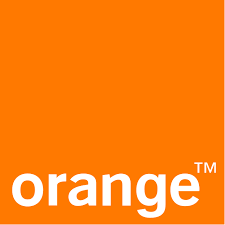 orange™